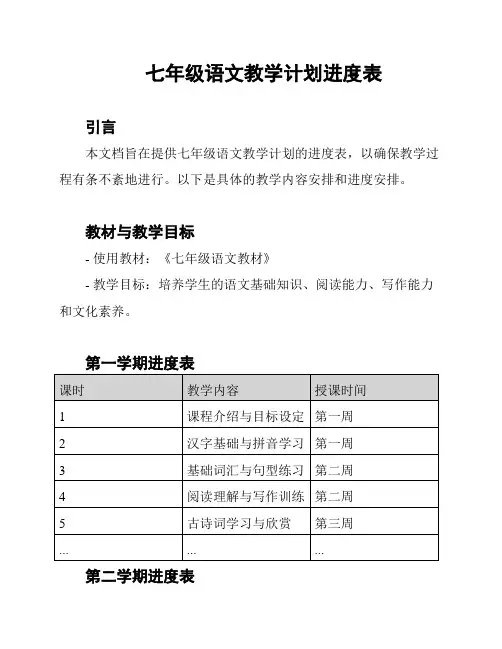 七年级语文教学计划进度表

引言

本文档旨在提供七年级语文教学计划的进度表，以确保教学过程有条不紊地进行。以下是具体的教学内容安排和进度安排。

教材与教学目标

- 使用教材：《七年级语文教材》

- 教学目标：培养学生的语文基础知识、阅读能力、写作能力和文化素养。

第一学期进度表

| 课时 | 教学内容 | 授课时间 |
|---|---|---|
| 1 | 课程介绍与目标设定 | 第一周 |
| 2 | 汉字基础与拼音学习 | 第一周 |
| 3 | 基础词汇与句型练习 | 第二周 |
| 4 | 阅读理解与写作训练 | 第二周 |
| 5 | 古诗词学习与欣赏 | 第三周 |
| ... | ... | ... |

第二学期进度表